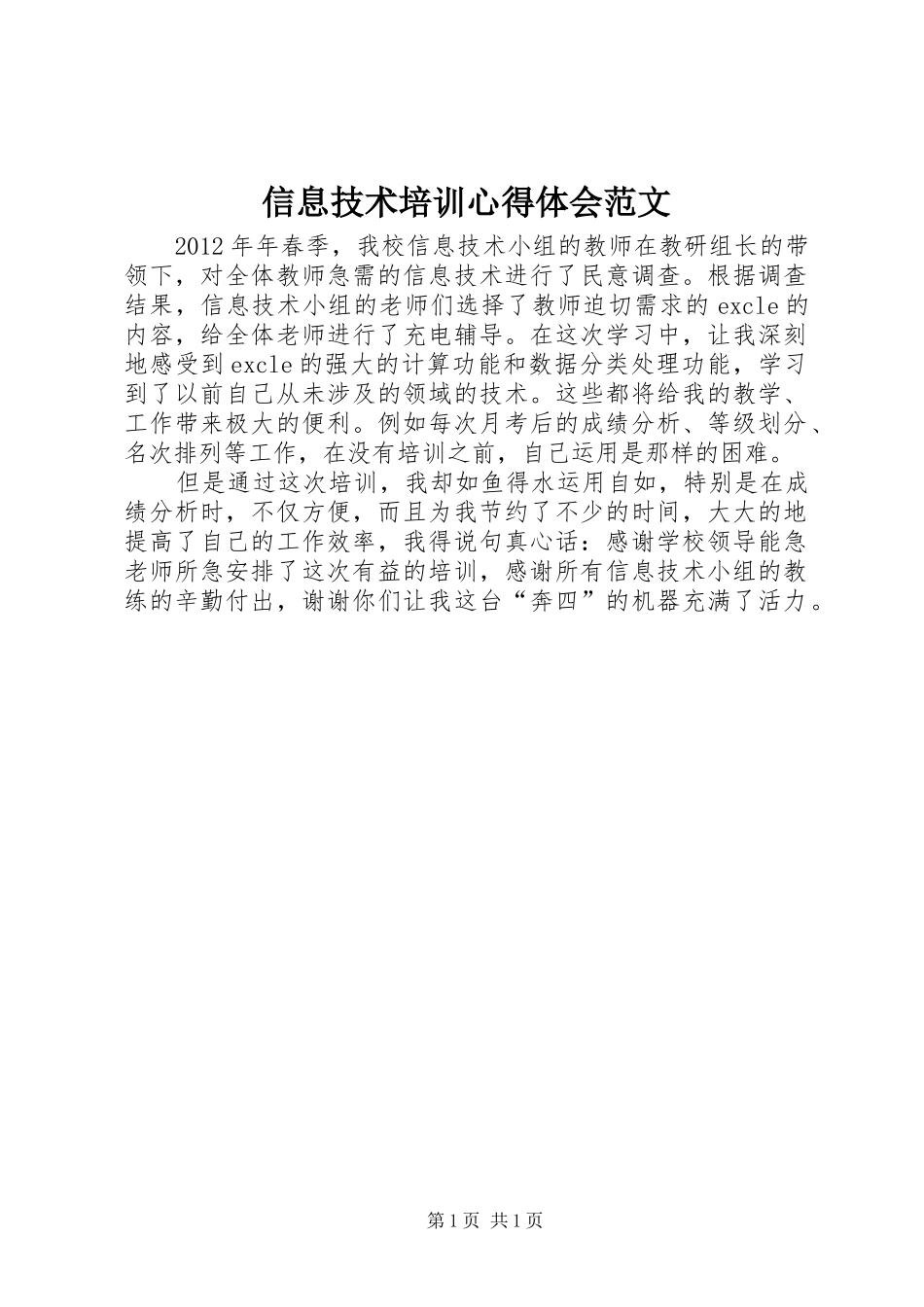 信息技术培训心得体会范文

2012年年春季，我校信息技术小组的教师在教研组长的带领下，对全体教师急需的信息技术进行了民意调查。根据调查结果，信息技术小组的老师们选择了教师迫切需求的excle的内容，给全体老师进行了充电辅导。在这次学习中，让我深刻地感受到excle的强大的计算功能和数据分类处理功能，学习到了以前自己从未涉及的领域的技术。这些都将给我的教学、工作带来极大的便利。例如每次月考后的成绩分析、等级划分、名次排列等工作，在没有培训之前，自己运用是那样的困难。

但是通过这次培训，我却如鱼得水运用自如，特别是在成绩分析时，不仅方便，而且为我节约了不少的时间，大大的地提高了自己的工作效率，我得说句真心话：感谢学校领导能急老师所急安排了这次有益的培训，感谢所有信息技术小组的教练的辛勤付出，谢谢你们让我这台“奔四”的机器充满了活力。

第1页 共1页